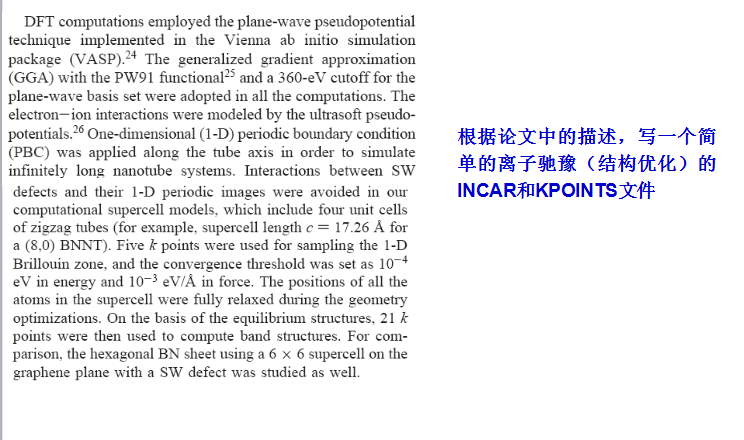 DFT computations employed the plane-wave pseudopotential technique implemented in the Vienna ab initio simulation package (VASP).$^{24}$ The generalized gradient approximation (GGA) with the PW91 functional$^{25}$ and a 360-eV cutoff for the plane-wave basis set were adopted in all the computations. The electron−ion interactions were modeled by the ultrasoft pseudopotentials.$^{26}$ One-dimensional (1-D) periodic boundary condition (PBC) was applied along the tube axis in order to simulate infinitely long nanotube systems. Interactions between SW defects and their 1-D periodic images were avoided in our computational supercell models, which include four unit cells of zigzag tubes (for example, supercell length $c = 17.26$ Å for a (8,0) BNNT). Five $k$ points were used for sampling the 1-D Brillouin zone, and the convergence threshold was set as $10^{-4}$ eV in energy and $10^{-3}$ eV/Å in force. The positions of all the atoms in the supercell were fully relaxed during the geometry optimizations. On the basis of the equilibrium structures, 21 $k$ points were then used to compute band structures. For comparison, the hexagonal BN sheet using a $6 \times 6$ supercell on the graphene plane with a SW defect was studied as well.

根据论文中的描述，写一个简单的离子驰豫（结构优化）的INCAR和KPOINTS文件